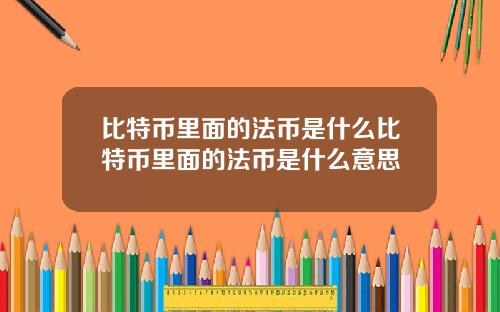 比特币里面的法币是什么比特币里面的法币是什么意思